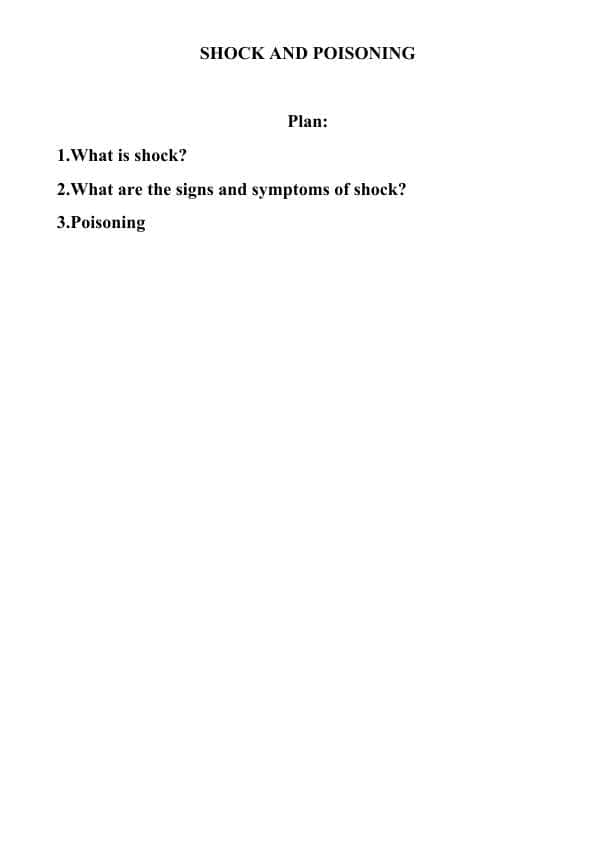 SHOCK AND POISONING

Plan:

1.What is shock?

2.What are the signs and symptoms of shock?

3.Poisoning